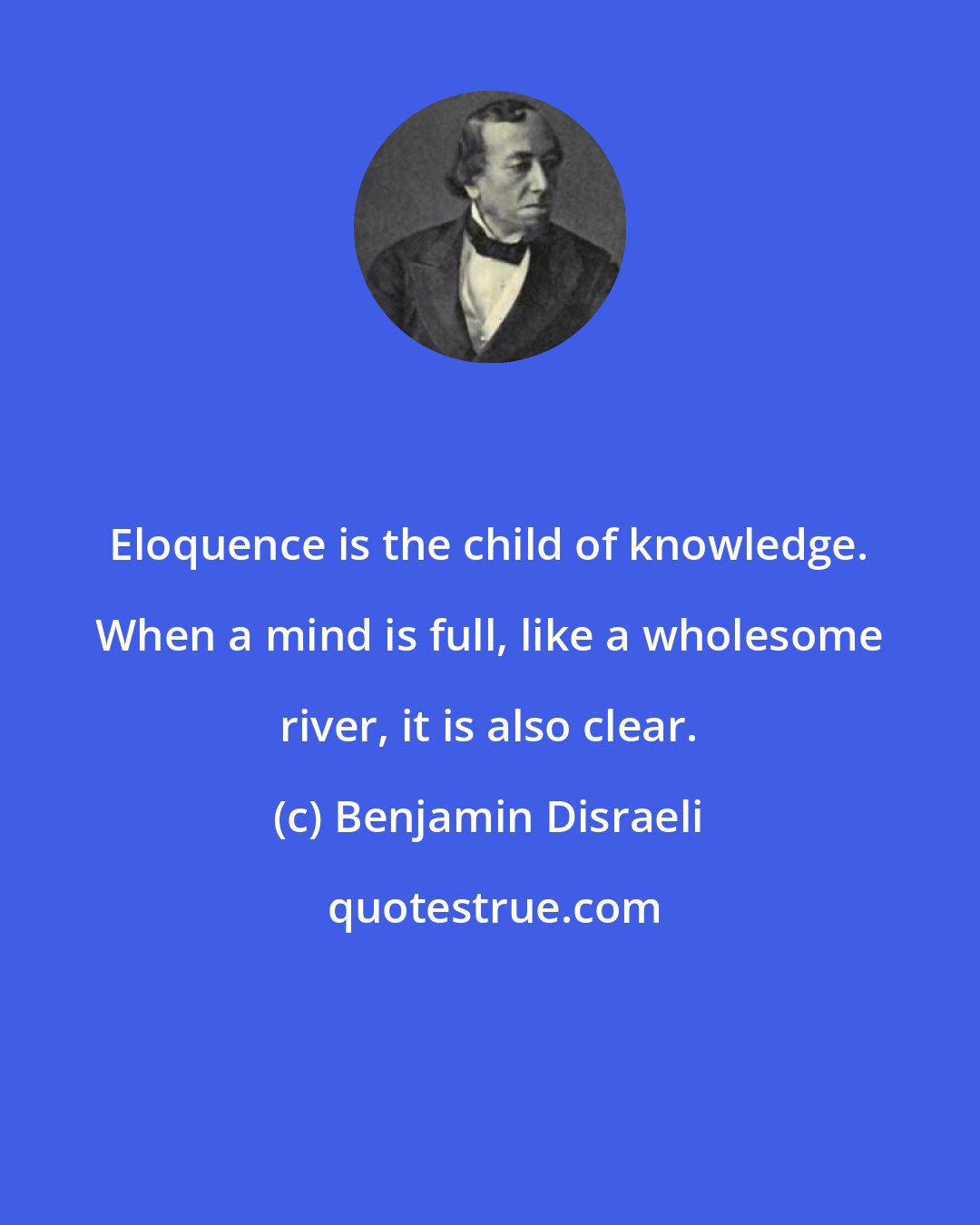 Eloquence is the child of knowledge. When a mind is full, like a wholesome river, it is also clear.

(c) Benjamin Disraeli

quotestrue.com